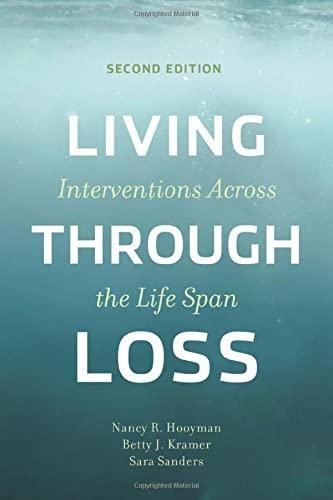 Copyrighted Material

SECOND EDITION

LIVING

Interventions Across

THROUGH

the Life Span

LOSS

Nancy R. Hooyman
Betty J. Kramer
Sara Sanders

Copyrighted Material